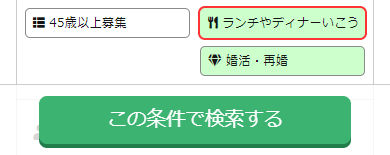 45歳以上募集

ランチやディナーいこう

婚活・再婚

この条件で検索する